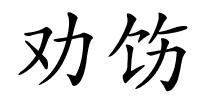 劝饬